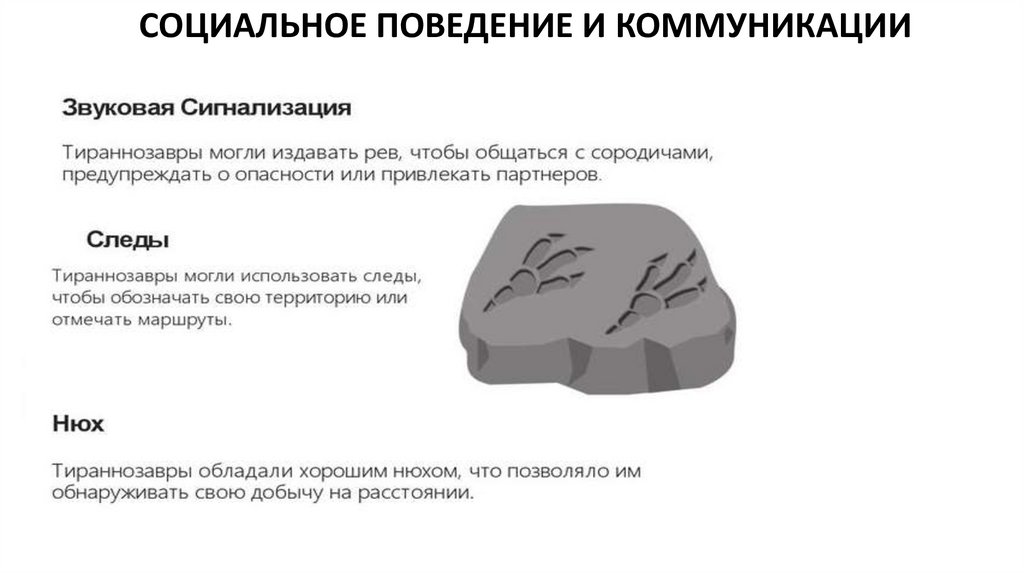 СОЦИАЛЬНОЕ ПОВЕДЕНИЕ И КОММУНИКАЦИИ

Звуковая Сигнализация

Тираннозавры могли издавать рев, чтобы общаться с сородичами, предупреждать о опасности или привлекать партнеров.

Следы

Тираннозавры могли использовать следы, чтобы обозначать свою территорию или отмечать маршруты.

Нюх

Тираннозавры обладали хорошим нюхом, что позволяло им обнаруживать свою добычу на расстоянии.